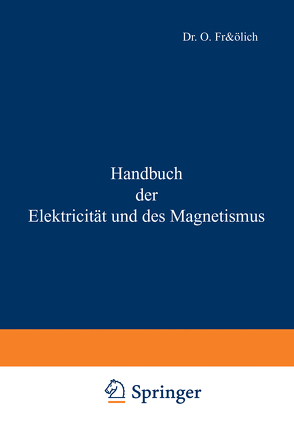 Dr. O. Fr&ölich

Handbuch
der
Elektricität und des Magnetismus

Springer